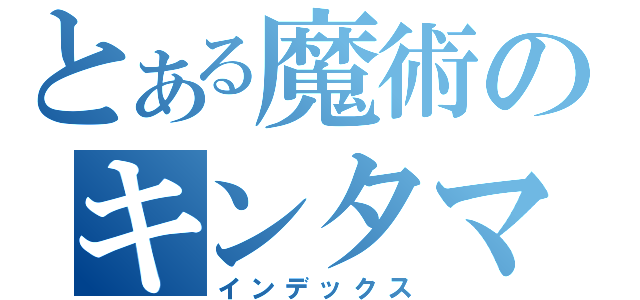 とある魔術の
キンタマ
インデックス